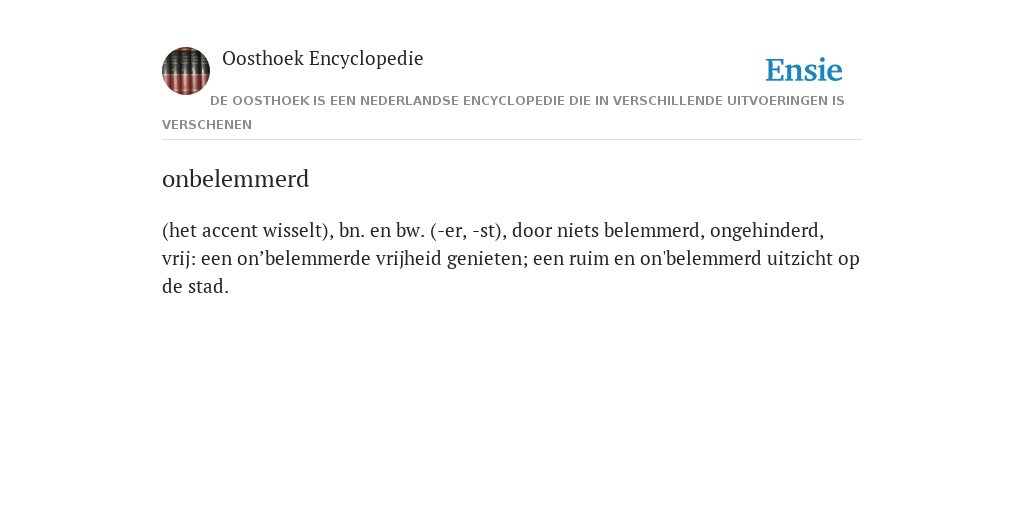 Oosthoek Encyclopedie

Ensie

DE OOSTHOEK IS EEN NEDERLANDSE ENCYCLOPEDIE DIE IN VERSCHILLENDE UITVOERINGEN IS VERSCHENEN

onbelemmerd

(het accent wisselt), bn. en bw. (-er, -st), door niets belemmerd, ongehinderd, vrij: een on’belemmerde vrijheid genieten; een ruim en on'belemmerd uitzicht op de stad.